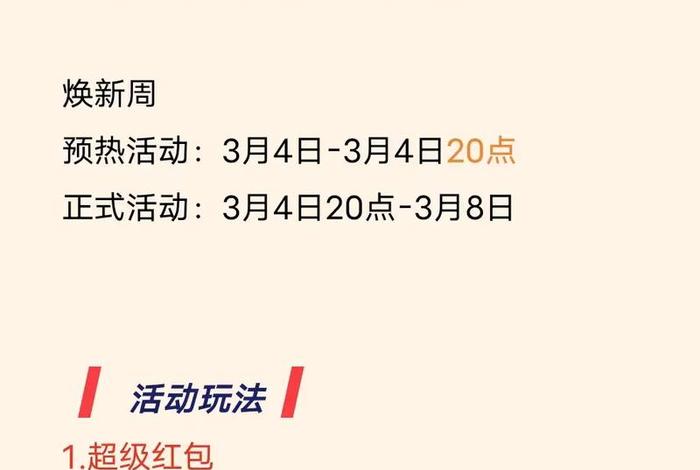 焕新周

预热活动：3月4日-3月4日20点

正式活动：3月4日20点-3月8日

活动玩法

1.超级红包